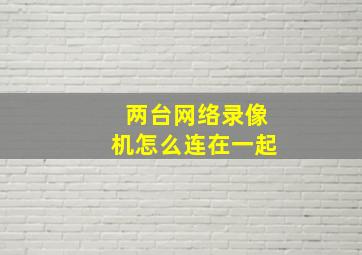 两台网络录像机怎么连在一起